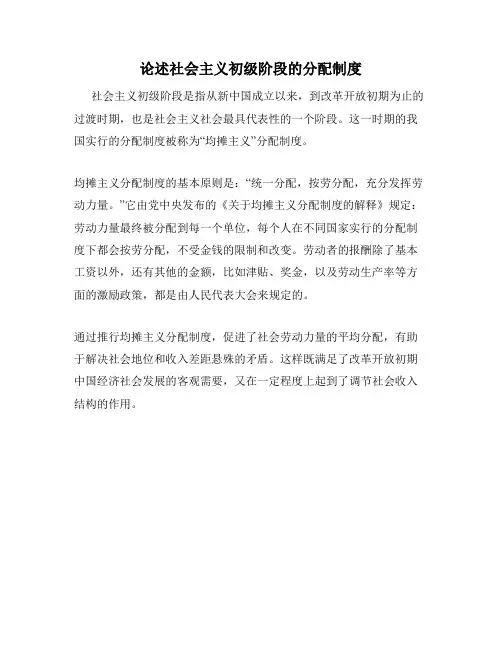 论述社会主义初级阶段的分配制度

社会主义初级阶段是指从新中国成立以来，到改革开放初期为止的过渡时期，也是社会主义社会最具代表性的一个阶段。这一时期的我国实行的分配制度被称为“均摊主义”分配制度。

均摊主义分配制度的基本原则是：“统一分配，按劳分配，充分发挥劳动力量。”它由党中央发布的《关于均摊主义分配制度的解释》规定：劳动力量最终被分配到每一个单位，每个人在不同国家实行的分配制度下都会按劳分配，不受金钱的限制和改变。劳动者的报酬除了基本工资以外，还有其他的金额，比如津贴、奖金，以及劳动生产率等方面的激励政策，都是由人民代表大会来规定的。

通过推行均摊主义分配制度，促进了社会劳动力量的平均分配，有助于解决社会地位和收入差距悬殊的矛盾。这样既满足了改革开放初期中国经济社会发展的客观需要，又在一定程度上起到了调节社会收入结构的作用。